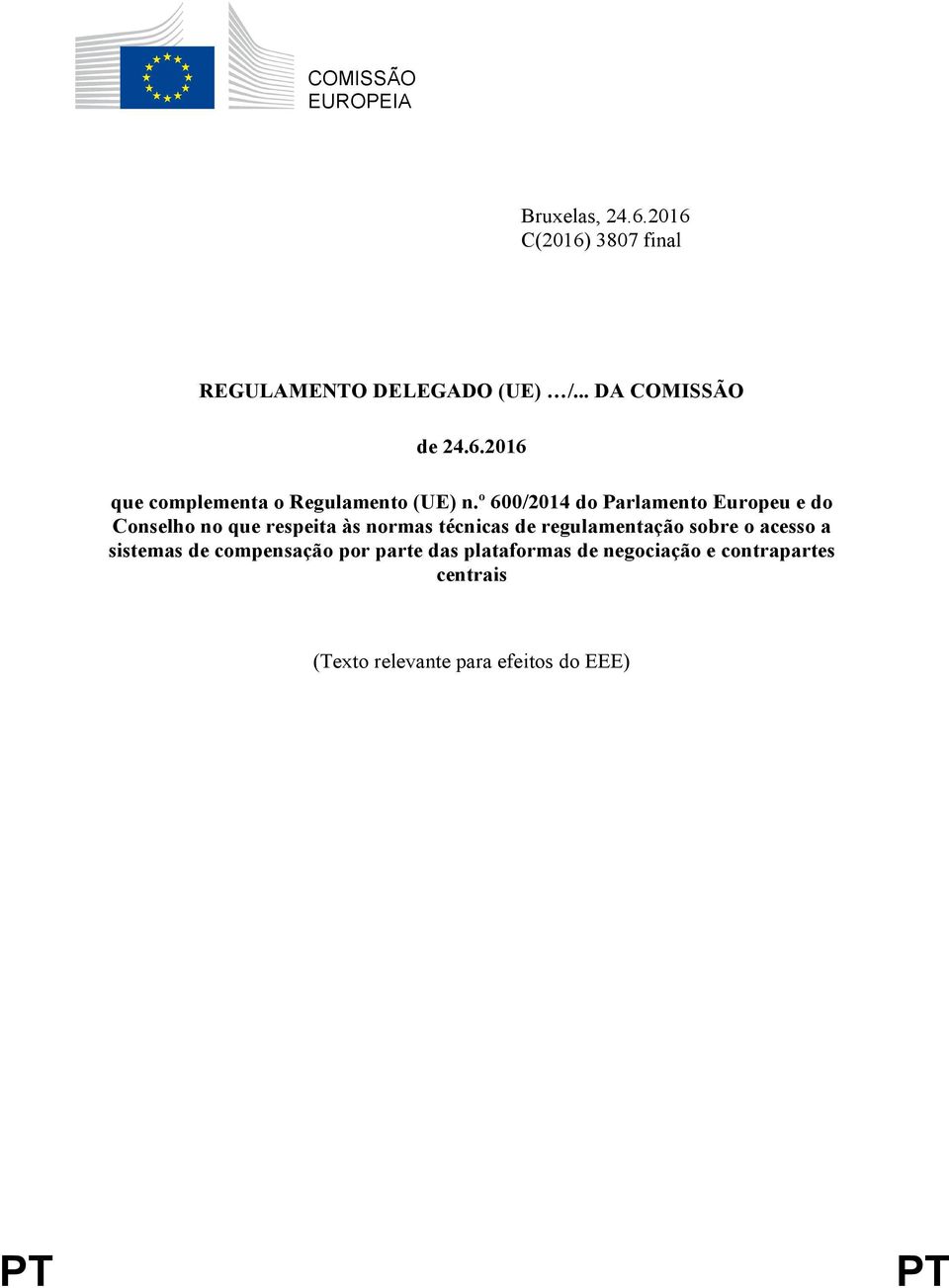 COMISSÃO
EUROPEIA

Bruxelas, 24.6.2016
C(2016) 3807 final

REGULAMENTO DELEGADO (UE) …/... DA COMISSÃO

de 24.6.2016

que complementa o Regulamento (UE) n.º 600/2014 do Parlamento Europeu e do Conselho no que respeita às normas técnicas de regulamentação sobre o acesso a sistemas de compensação por parte das plataformas de negociação e contrapartes centrais

(Texto relevante para efeitos do EEE)

PT PT